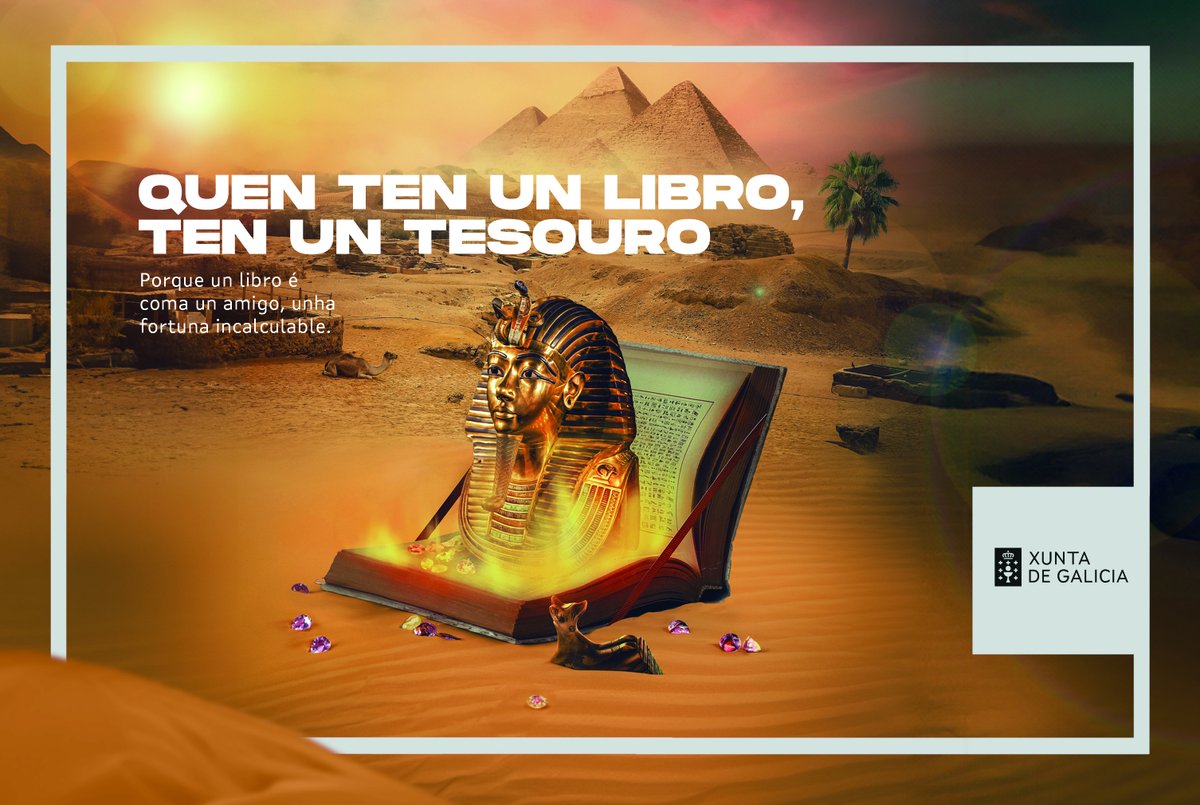 QUEN TEN UN LIBRO, TEN UN TESOURO

Porque un libro é coma un amigo, unha fortuna incalculable.

XUNTA DE GALICIA